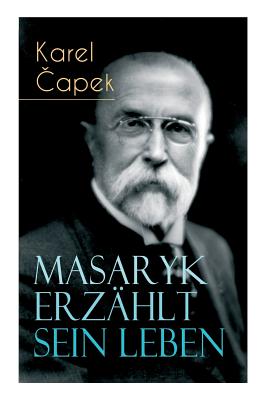 Karel
Čapek

MASARYK
ERZÄHLT
SEIN LEBEN